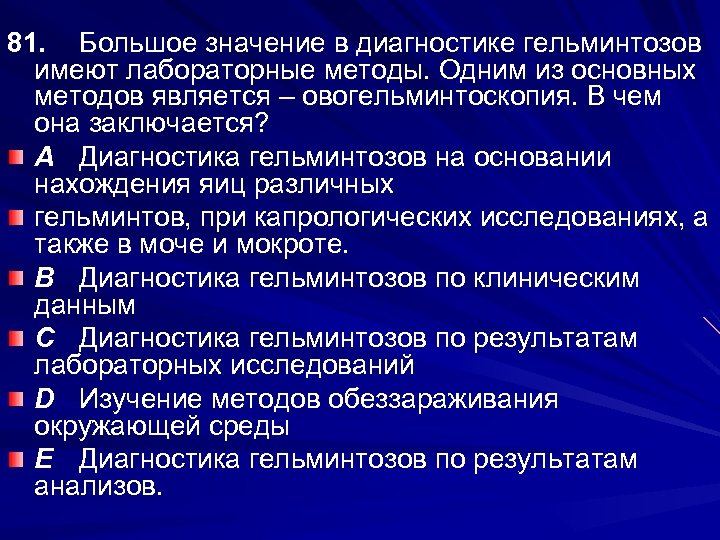 81. Большое значение в диагностике гельминтозов имеют лабораторные методы. Одним из основных методов является – овогельминтоскопия. В чем она заключается?

A Диагностика гельминтозов на основании нахождения яиц различных

гельминтов, при капрологических исследованиях, а также в моче и мокроте.

B Диагностика гельминтозов по клиническим данным

C Диагностика гельминтозов по результатам лабораторных исследований

D Изучение методов обеззараживания окружающей среды

E Диагностика гельминтозов по результатам анализов.